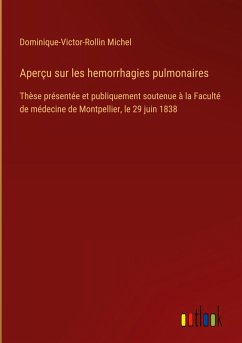 Dominique-Victor-Rollin Michel

Aperçu sur les hemorrhagies pulmonaires

Thèse présentée et publiquement soutenue à la Faculté de médecine de Montpellier, le 29 juin 1838

outlook